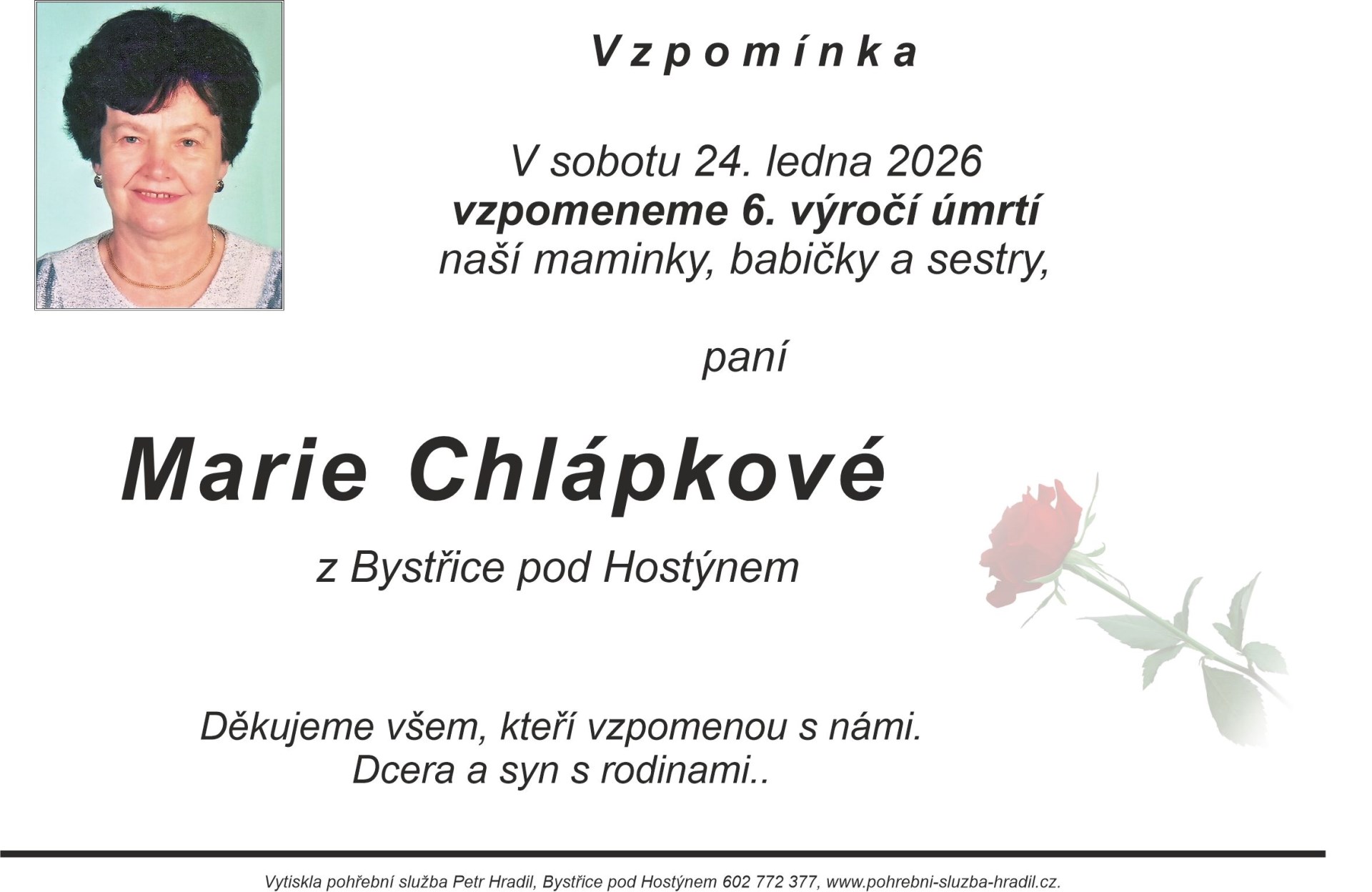 Vzpomínka

V sobotu 24. ledna 2026
vzpomeneme 6. výročí úmrtí
naší maminky, babičky a sestry,

paní

Marie Chlápkové

z Bystřice pod Hostýnem

Děkujeme všem, kteří vzpomenou s námi.
Dcera a syn s rodinami..

Vytiskla pohřební služba Petr Hradil, Bystřice pod Hostýnem 602 772 377, www.pohrebni-sluzba-hradil.cz.